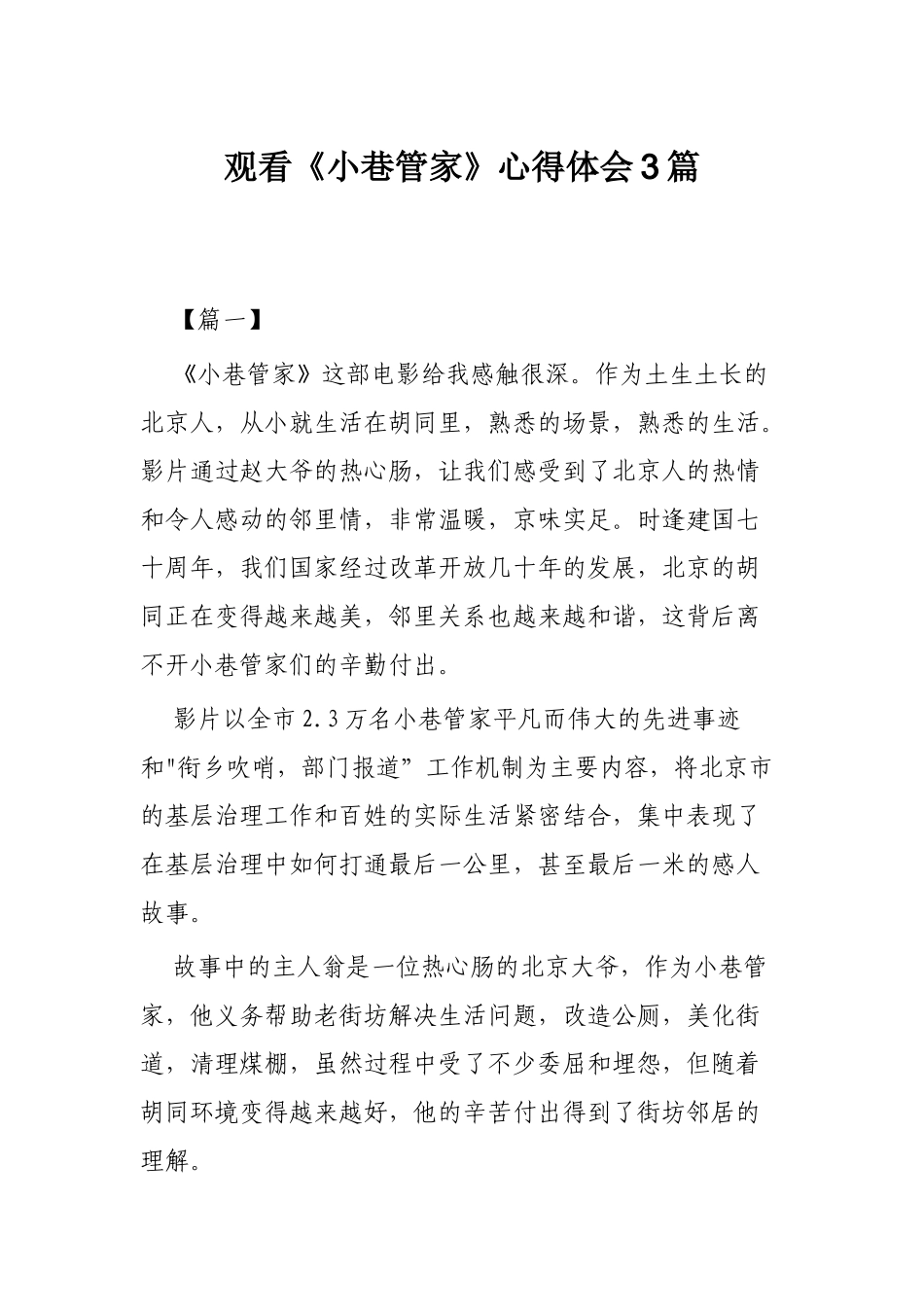 观看《小巷管家》心得体会3篇

【篇一】

《小巷管家》这部电影给我感触很深。作为土生土长的北京人，从小就生活在胡同里，熟悉的场景，熟悉的生活。影片通过赵大爷的热心肠，让我们感受到了北京人的热情和令人感动的邻里情，非常温暖，京味实足。时逢建国七十周年，我们国家经过改革开放几十年的发展，北京的胡同正在变得越来越美，邻里关系也越来越和谐，这背后离不开小巷管家们的辛勤付出。

影片以全市2.3万名小巷管家平凡而伟大的先进事迹和"街乡吹哨，部门报道”工作机制为主要内容，将北京市的基层治理工作和百姓的实际生活紧密结合，集中表现了在基层治理中如何打通最后一公里，甚至最后一米的感人故事。

故事中的主人翁是一位热心肠的北京大爷，作为小巷管家，他义务帮助老街坊解决生活问题，改造公厕，美化街道，清理煤棚，虽然过程中受了不少委屈和埋怨，但随着胡同环境变得越来越好，他的辛苦付出得到了街坊邻居的理解。